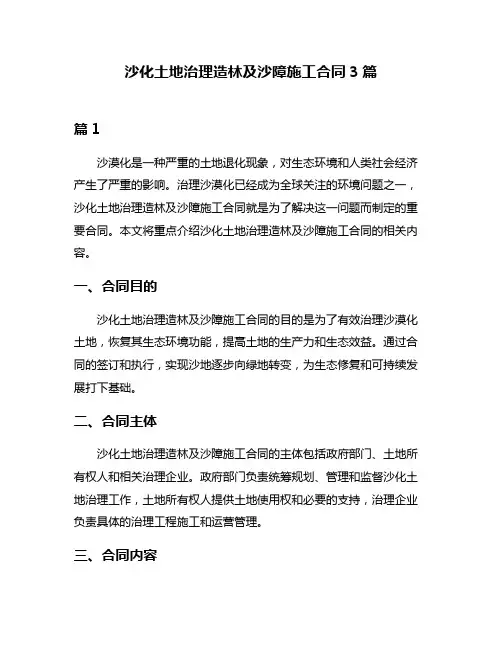 沙化土地治理造林及沙障施工合同 3 篇

篇 1

沙漠化是一种严重的土地退化现象，对生态环境和人类社会经济产生了严重的影响。治理沙漠化已经成为全球关注的环境问题之一，沙化土地治理造林及沙障施工合同就是为了解决这一问题而制定的重要合同。本文将重点介绍沙化土地治理造林及沙障施工合同的相关内容。

一、合同目的

沙化土地治理造林及沙障施工合同的目的是为了有效治理沙漠化土地，恢复其生态环境功能，提高土地的生产力和生态效益。通过合同的签订和执行，实现沙地逐步向绿地转变，为生态修复和可持续发展打下基础。

二、合同主体

沙化土地治理造林及沙障施工合同的主体包括政府部门、土地所有权人和相关治理企业。政府部门负责统筹规划、管理和监督沙化土地治理工作，土地所有权人提供土地使用权和必要的支持，治理企业负责具体的治理工程施工和运营管理。

三、合同内容